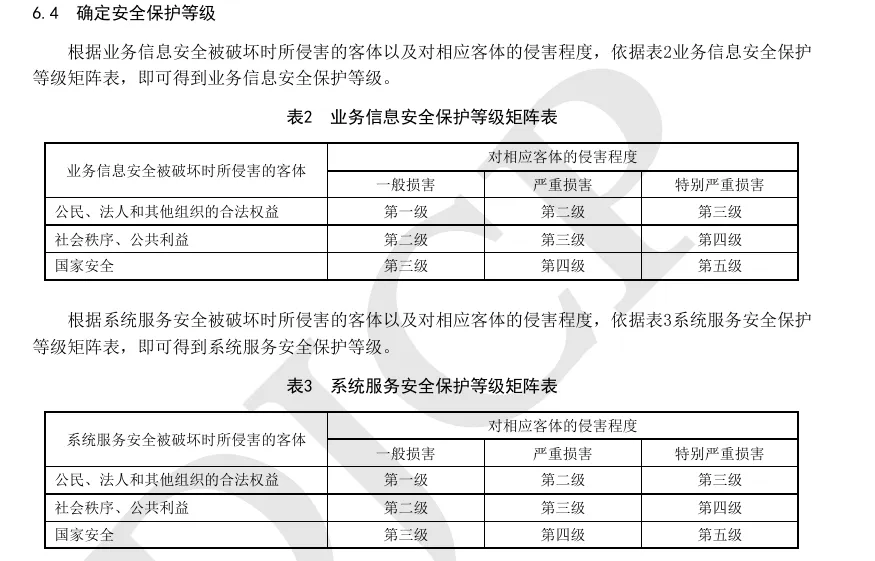 6.4 确定安全保护等级

根据业务信息安全被破坏时所侵害的客体以及对相应客体的侵害程度，依据表2业务信息安全保护等级矩阵表，即可得到业务信息安全保护等级。

表2 业务信息安全保护等级矩阵表

| 业务信息安全被破坏时所侵害的客体 | 对相应客体的侵害程度 | | |
|---|---|---|---|
| | 一般损害 | 严重损害 | 特别严重损害 |
| 公民、法人和其他组织的合法权益 | 第一级 | 第二级 | 第三级 |
| 社会秩序、公共利益 | 第二级 | 第三级 | 第四级 |
| 国家安全 | 第三级 | 第四级 | 第五级 |

根据系统服务安全被破坏时所侵害的客体以及对相应客体的侵害程度，依据表3系统服务安全保护等级矩阵表，即可得到系统服务安全保护等级。

表3 系统服务安全保护等级矩阵表

| 系统服务安全被破坏时所侵害的客体 | 对相应客体的侵害程度 | | |
|---|---|---|---|
| | 一般损害 | 严重损害 | 特别严重损害 |
| 公民、法人和其他组织的合法权益 | 第一级 | 第二级 | 第三级 |
| 社会秩序、公共利益 | 第二级 | 第三级 | 第四级 |
| 国家安全 | 第三级 | 第四级 | 第五级 |